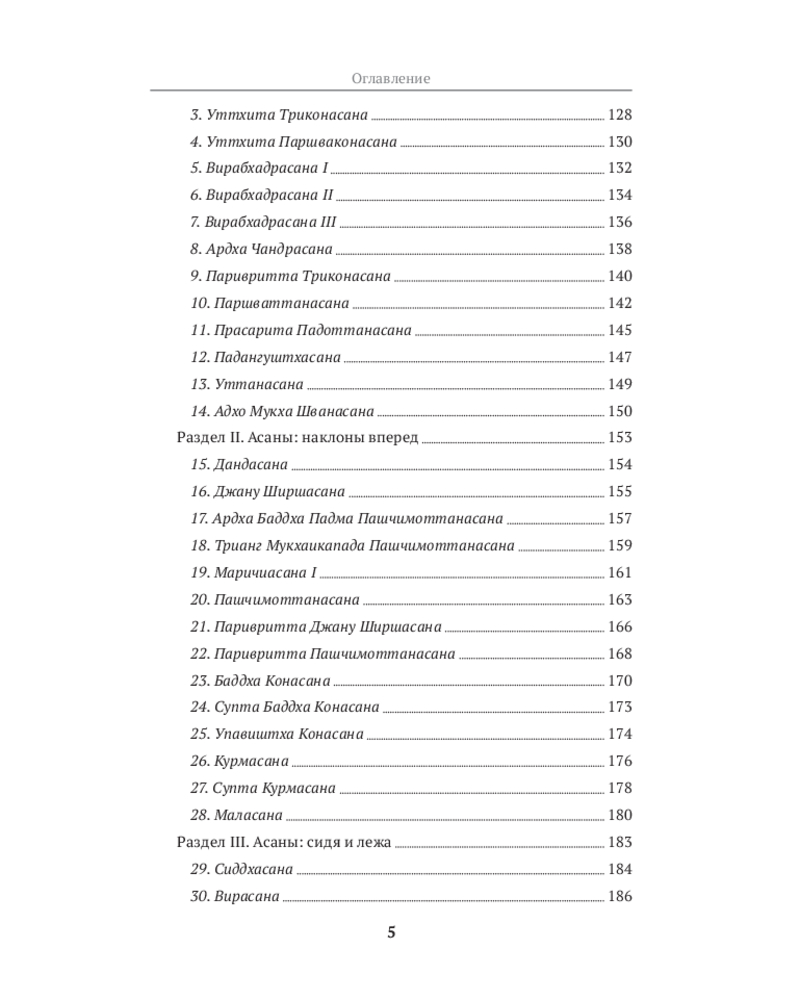 Оглавление

3. Уттхита Триконасана 128
4. Уттхита Паршваконасана 130
5. Вирабхадрасана I 132
6. Вирабхадрасана II 134
7. Вирабхадрасана III 136
8. Ардха Чандрасана 138
9. Паривритта Триконасана 140
10. Паршваттанасана 142
11. Прасарита Падоттанасана 145
12. Падангуштхасана 147
13. Уттанасана 149
14. Адхо Мукха Шванасана 150
Раздел II. Асаны: наклоны вперед 153
15. Дандасана 154
16. Джану Ширшасана 155
17. Ардха Баддха Падма Пашчимоттанасана 157
18. Трианг Мукхаикапада Пашчимоттанасана 159
19. Маричиасана I 161
20. Пашчимоттанасана 163
21. Паривритта Джану Ширшасана 166
22. Паривритта Пашчимоттанасана 168
23. Баддха Конасана 170
24. Супта Баддха Конасана 173
25. Упавиштха Конасана 174
26. Курмасана 176
27. Супта Курмасана 178
28. Маласана 180
Раздел III. Асаны: сидя и лежа 183
29. Сиддхасана 184
30. Вирасана 186

5